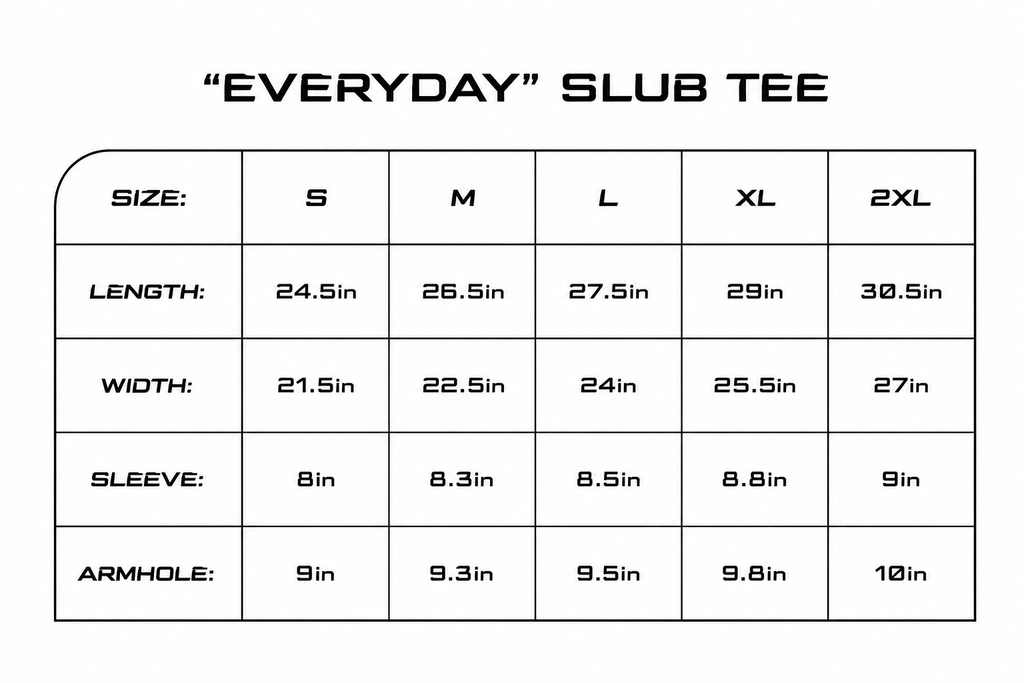 “EVERYDAY” SLUB TEE

| SIZE: | S | M | L | XL | 2XL |
|---|---|---|---|---|---|
| LENGTH: | 24.5in | 26.5in | 27.5in | 29in | 30.5in |
| WIDTH: | 21.5in | 22.5in | 24in | 25.5in | 27in |
| SLEEVE: | 8in | 8.3in | 8.5in | 8.8in | 9in |
| ARMHOLE: | 9in | 9.3in | 9.5in | 9.8in | 10in |